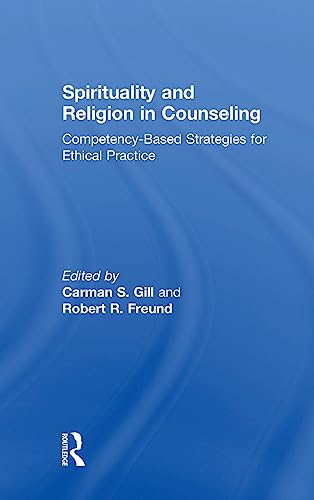 Spirituality and Religion in Counseling

Competency-Based Strategies for Ethical Practice

Edited by
Carman S. Gill and
Robert R. Freund

ROUTLEDGE